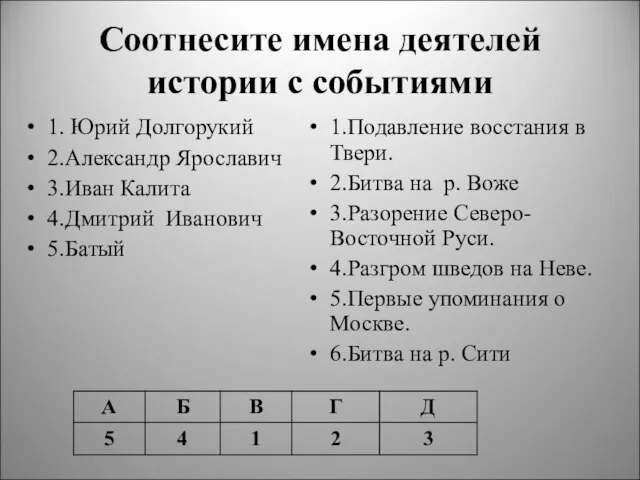 Соотнесите имена деятелей истории с событиями

• 1. Юрий Долгорукий
• 2.Александр Ярославич
• 3.Иван Калита
• 4.Дмитрий Иванович
• 5.Батый

• 1.Подавление восстания в Твери.
• 2.Битва на р. Воже
• 3.Разорение Северо-Восточной Руси.
• 4.Разгром шведов на Неве.
• 5.Первые упоминания о Москве.
• 6.Битва на р. Сити

| А | Б | В | Г | Д |
|---|---|---|---|---|
| 5 | 4 | 1 | 2 | 3 |